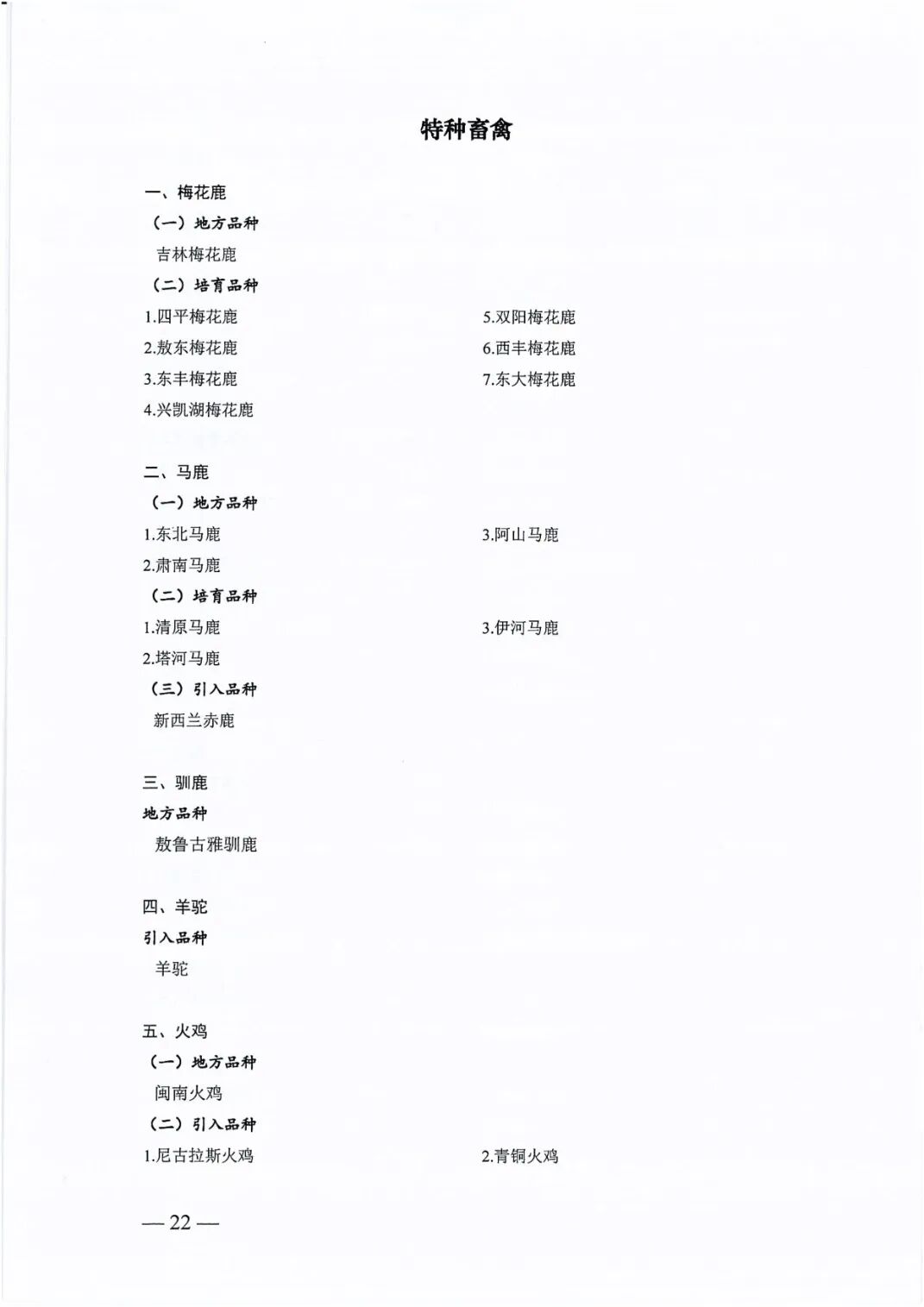 特种畜禽

一、梅花鹿

（一）地方品种

吉林梅花鹿

（二）培育品种

1.四平梅花鹿

2.敖东梅花鹿

3.东丰梅花鹿

4.兴凯湖梅花鹿

5.双阳梅花鹿

6.西丰梅花鹿

7.东大梅花鹿

二、马鹿

（一）地方品种

1.东北马鹿

2.肃南马鹿

3.阿山马鹿

（二）培育品种

1.清原马鹿

2.塔河马鹿

3.伊河马鹿

（三）引入品种

新西兰赤鹿

三、驯鹿

地方品种

敖鲁古雅驯鹿

四、羊驼

引入品种

羊驼

五、火鸡

（一）地方品种

闽南火鸡

（二）引入品种

1.尼古拉斯火鸡

2.青铜火鸡

— 22 —